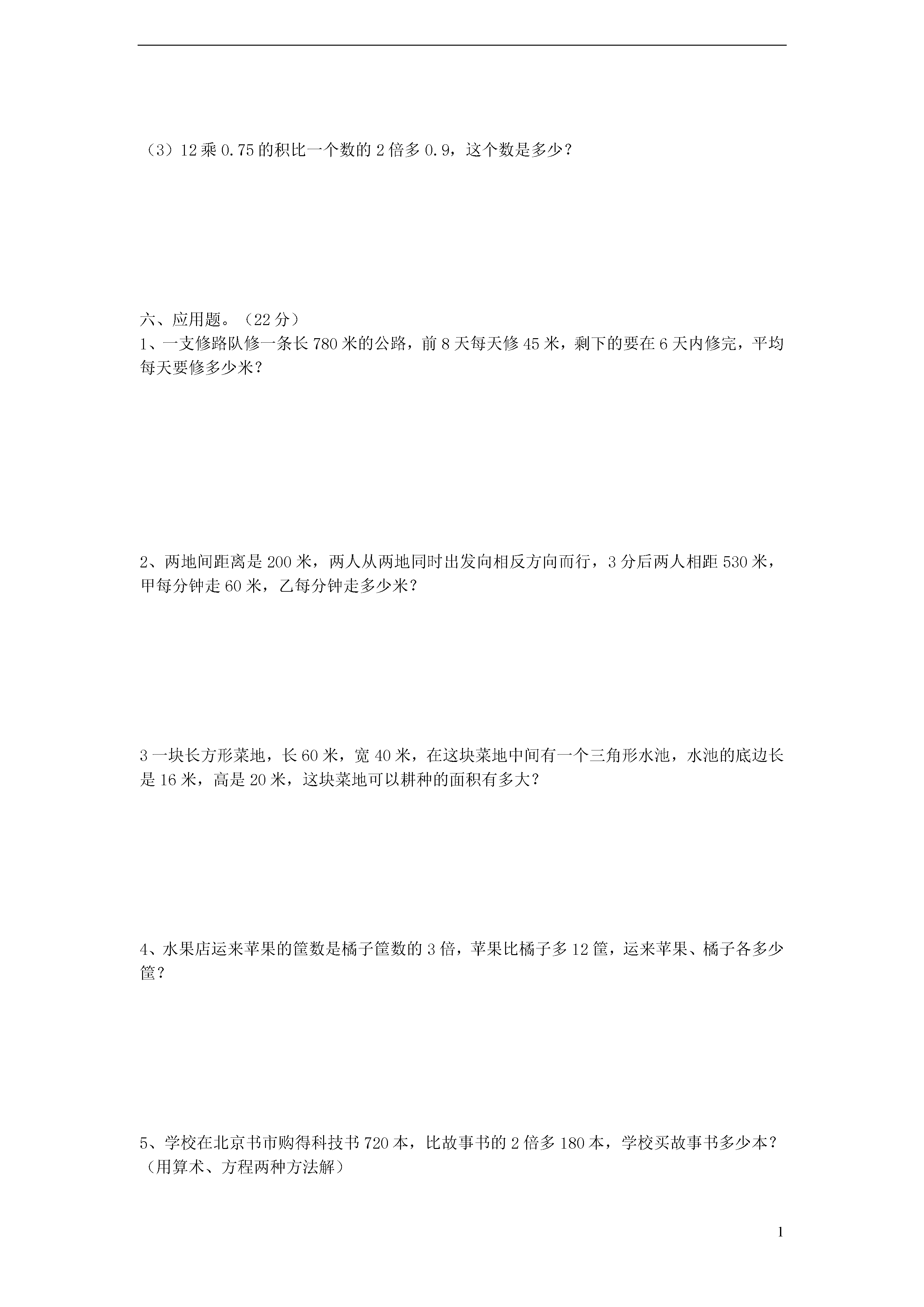 （3）12乘0.75的积比一个数的2倍多0.9，这个数是多少？

六、应用题。（22分）
1、一支修路队修一条长780米的公路，前8天每天修45米，剩下的要在6天内修完，平均每天要修多少米？

2、两地间距离是200米，两人从两地同时出发向相反方向而行，3分后两人相距530米，甲每分钟走60米，乙每分钟走多少米？

3一块长方形菜地，长60米，宽40米，在这块菜地中间有一个三角形水池，水池的底边长是16米，高是20米，这块菜地可以耕种的面积有多大？

4、水果店运来苹果的筐数是橘子筐数的3倍，苹果比橘子多12筐，运来苹果、橘子各多少筐？

5、学校在北京书市购得科技书720本，比故事书的2倍多180本，学校买故事书多少本？（用算术、方程两种方法解）

1